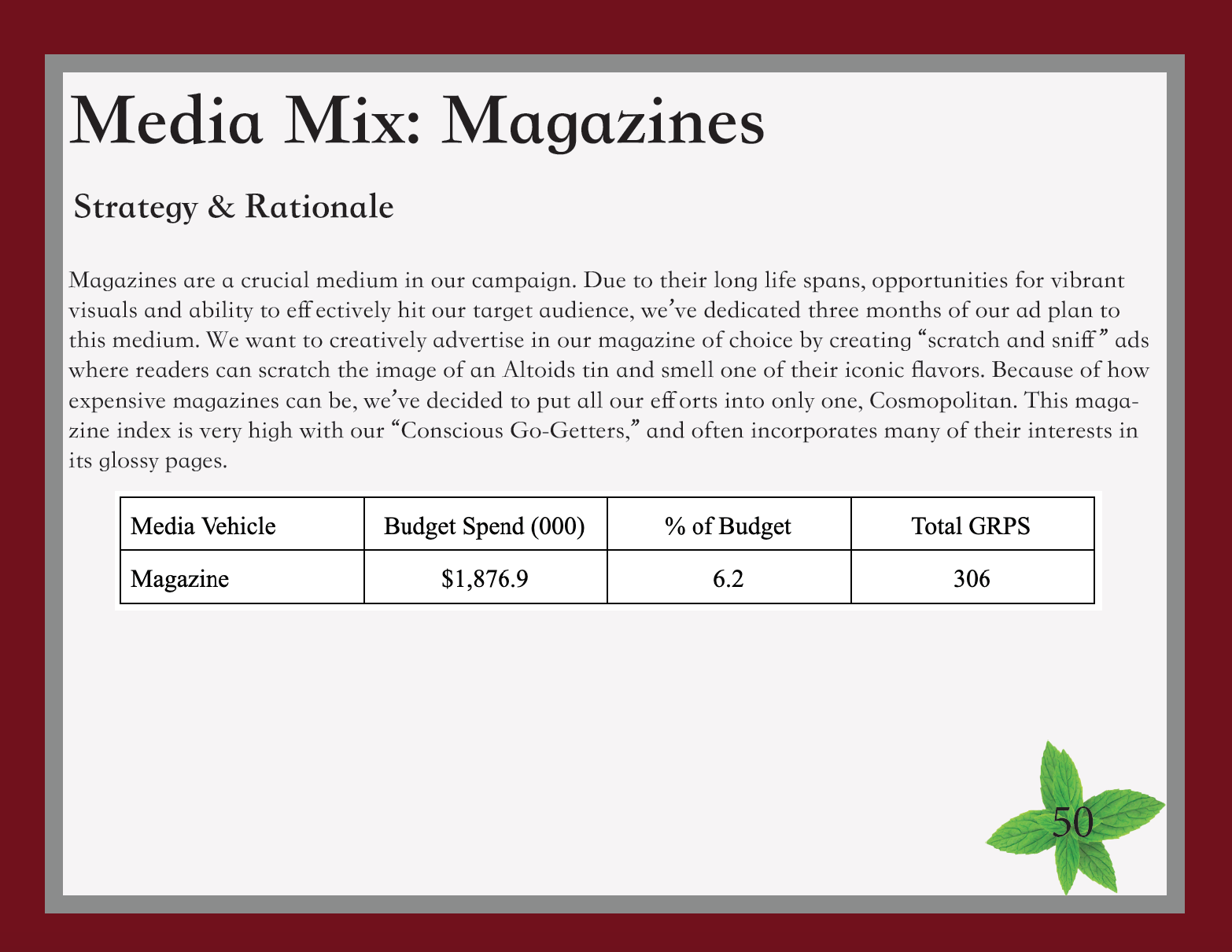 Media Mix: Magazines

Strategy & Rationale

Magazines are a crucial medium in our campaign. Due to their long life spans, opportunities for vibrant visuals and ability to effectively hit our target audience, we've dedicated three months of our ad plan to this medium. We want to creatively advertise in our magazine of choice by creating "scratch and sniff" ads where readers can scratch the image of an Altoids tin and smell one of their iconic flavors. Because of how expensive magazines can be, we've decided to put all our efforts into only one, Cosmopolitan. This magazine index is very high with our "Conscious Go-Getters," and often incorporates many of their interests in its glossy pages.

| Media Vehicle | Budget Spend (000) | % of Budget | Total GRPS |
|---|---|---|---|
| Magazine | \$1,876.9 | 6.2 | 306 |

50